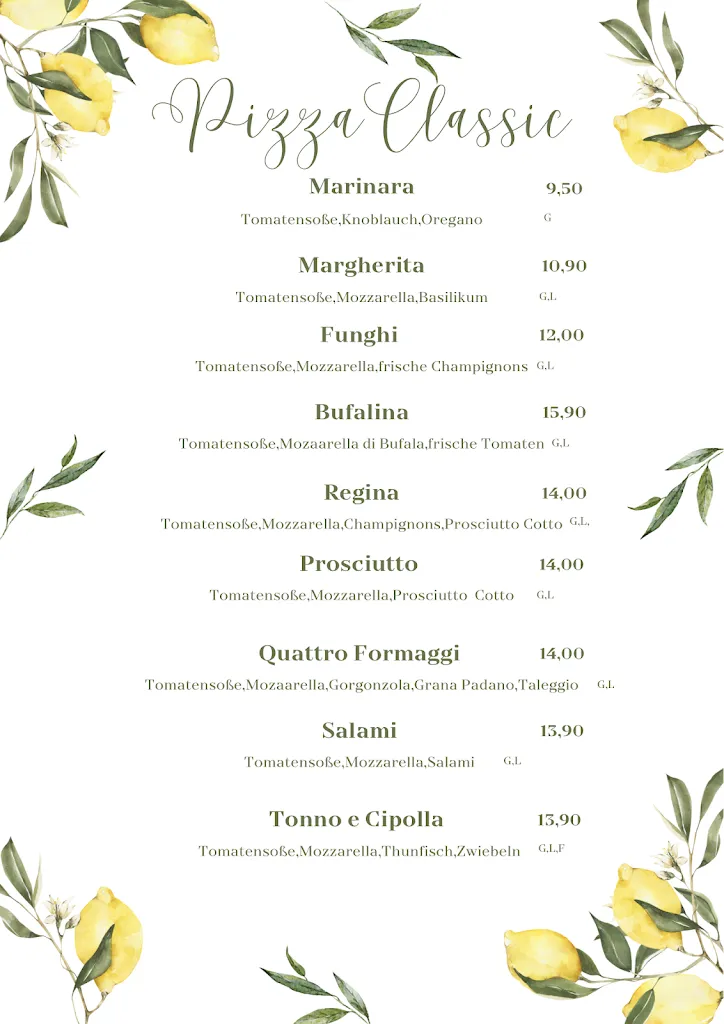 Pizza Classic

Marinara 9,50
Tomatensoße,Knoblauch,Oregano G

Margherita 10,90
Tomatensoße,Mozzarella,Basilikum G,L

Funghi 12,00
Tomatensoße,Mozzarella,frische Champignons G,L

Bufalina 15,90
Tomatensoße,Mozaarella di Bufala,frische Tomaten G,L

Regina 14,00
Tomatensoße,Mozzarella,Champignons,Prosciutto Cotto G,L,

Prosciutto 14,00
Tomatensoße,Mozzarella,Prosciutto Cotto G,L

Quattro Formaggi 14,00
Tomatensoße,Mozaarella,Gorgonzola,Grana Padano,Taleggio G,L

Salami 13,90
Tomatensoße,Mozzarella,Salami G,L

Tonno e Cipolla 13,90
Tomatensoße,Mozzarella,Thunfisch,Zwiebeln G,L,F